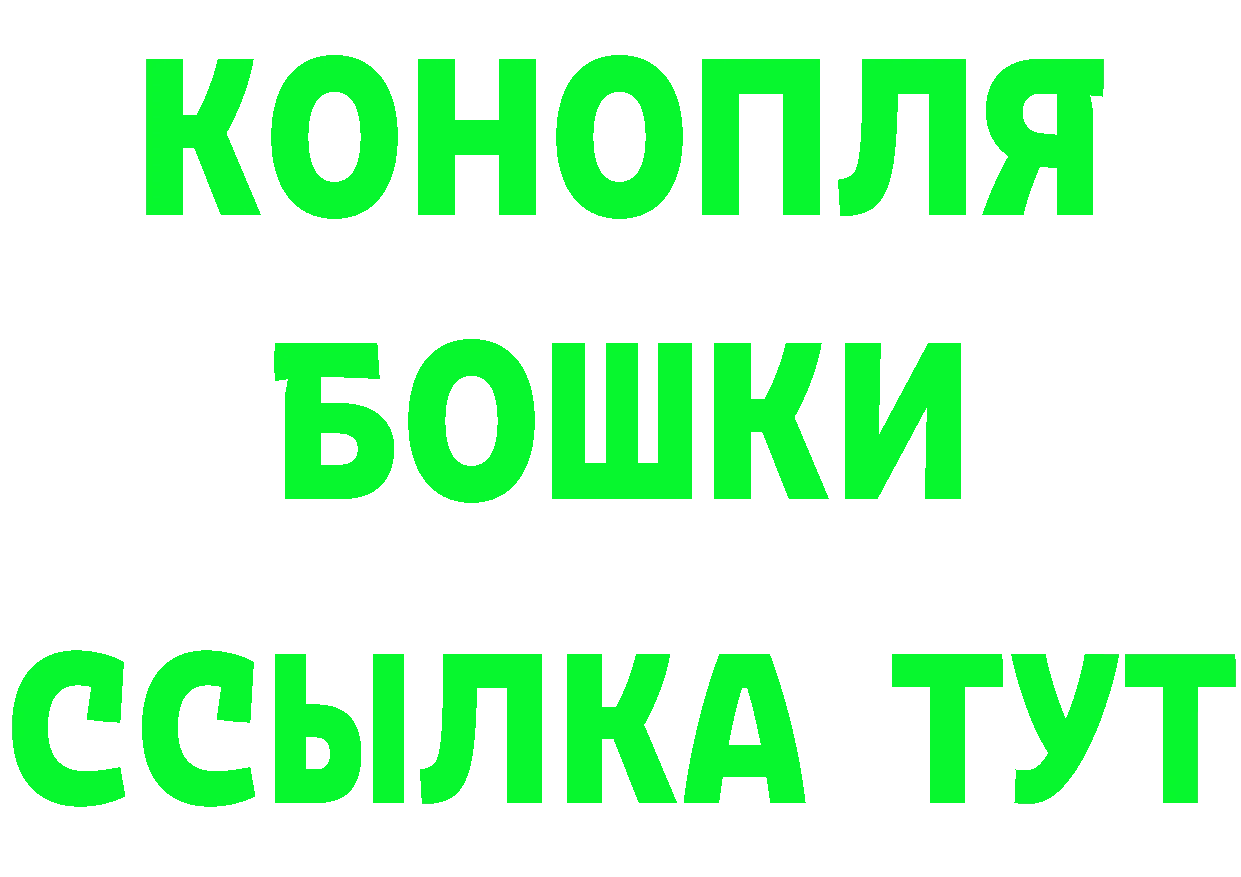 КОНОПЛЯ
БОШКИ
ССЫЛКА ТУТ